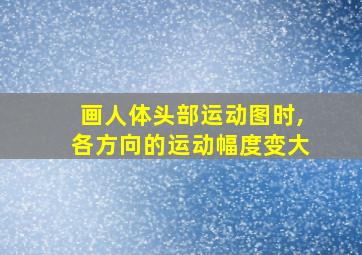 画人体头部运动图时，
各方向的运动幅度变大